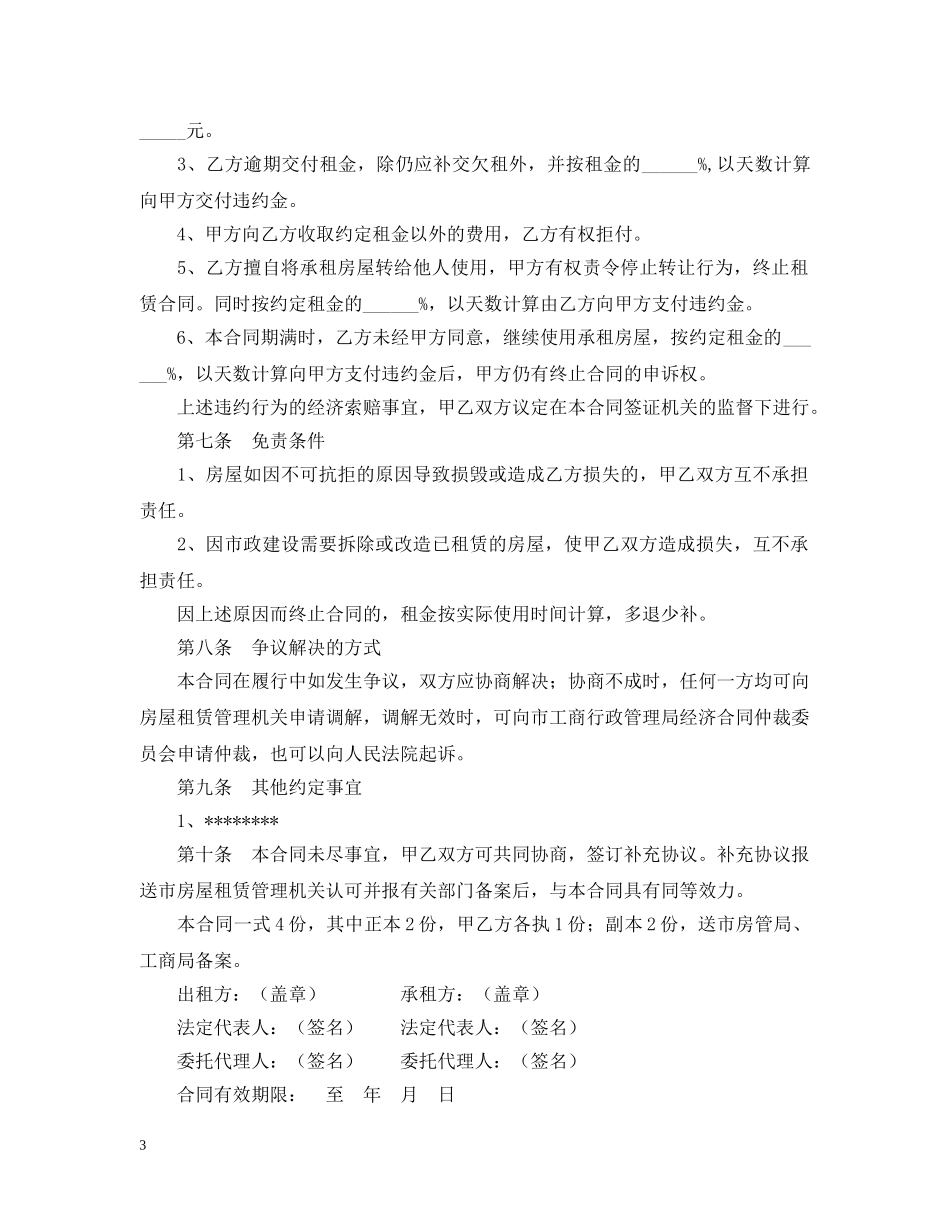 _____元。

3、乙方逾期交付租金，除仍应补交欠租外，并按租金的______%,以天数计算向甲方交付违约金。

4、甲方向乙方收取约定租金以外的费用，乙方有权拒付。

5、乙方擅自将承租房屋转给他人使用，甲方有权责令停止转让行为，终止租赁合同。同时按约定租金的______%，以天数计算由乙方向甲方支付违约金。

6、本合同期满时，乙方未经甲方同意，继续使用承租房屋，按约定租金的______%，以天数计算向甲方支付违约金后，甲方仍有终止合同的申诉权。

上述违约行为的经济索赔事宜，甲乙双方议定在本合同签证机关的监督下进行。

第七条　免责条件

1、房屋如因不可抗拒的原因导致损毁或造成乙方损失的，甲乙双方互不承担责任。

2、因市政建设需要拆除或改造已租赁的房屋，使甲乙双方造成损失，互不承担责任。

因上述原因而终止合同的，租金按实际使用时间计算，多退少补。

第八条　争议解决的方式

本合同在履行中如发生争议，双方应协商解决；协商不成时，任何一方均可向房屋租赁管理机关申请调解，调解无效时，可向市工商行政管理局经济合同仲裁委员会申请仲裁，也可以向人民法院起诉。

第九条　其他约定事宜

1、********

第十条　本合同未尽事宜，甲乙双方可共同协商，签订补充协议。补充协议报送市房屋租赁管理机关认可并报有关部门备案后，与本合同具有同等效力。

本合同一式4份，其中正本2份，甲乙方各执1份；副本2份，送市房管局、工商局备案。

出租方：（盖章）　　承租方：（盖章）

法定代表人：（签名）　　法定代表人：（签名）

委托代理人：（签名）　　委托代理人：（签名）

合同有效期限：　至　年　月　日

3